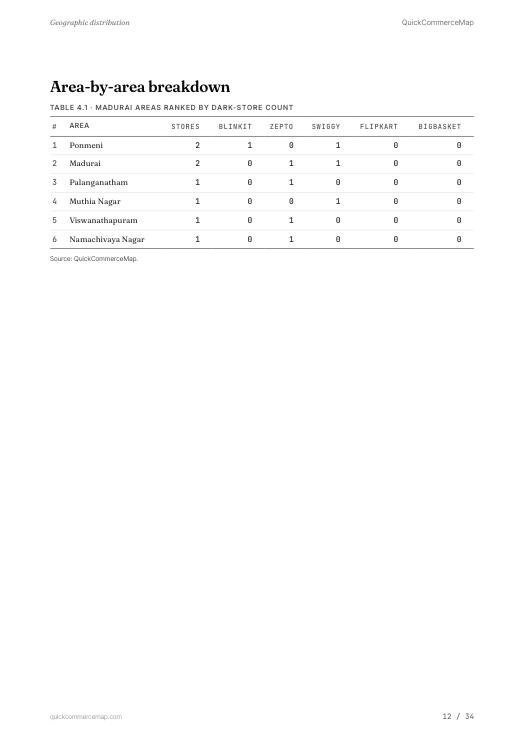 Geographic distribution

QuickCommerceMap

Area-by-area breakdown

TABLE 4.1 · MADURAI AREAS RANKED BY DARK-STORE COUNT

| # | AREA | STORES | BLINKIT | ZEPTO | SWIGGY | FLIPKART | BIGBASKET |
|---|---|---|---|---|---|---|---|
| 1 | Ponmeni | 2 | 1 | 0 | 1 | 0 | 0 |
| 2 | Madurai | 2 | 0 | 1 | 1 | 0 | 0 |
| 3 | Palanganatham | 1 | 0 | 1 | 0 | 0 | 0 |
| 4 | Muthia Nagar | 1 | 0 | 0 | 1 | 0 | 0 |
| 5 | Viswanathapuram | 1 | 0 | 1 | 0 | 0 | 0 |
| 6 | Namachivaya Nagar | 1 | 0 | 1 | 0 | 0 | 0 |

Source: QuickCommerceMap.

quickcommercemap.com

12 / 34